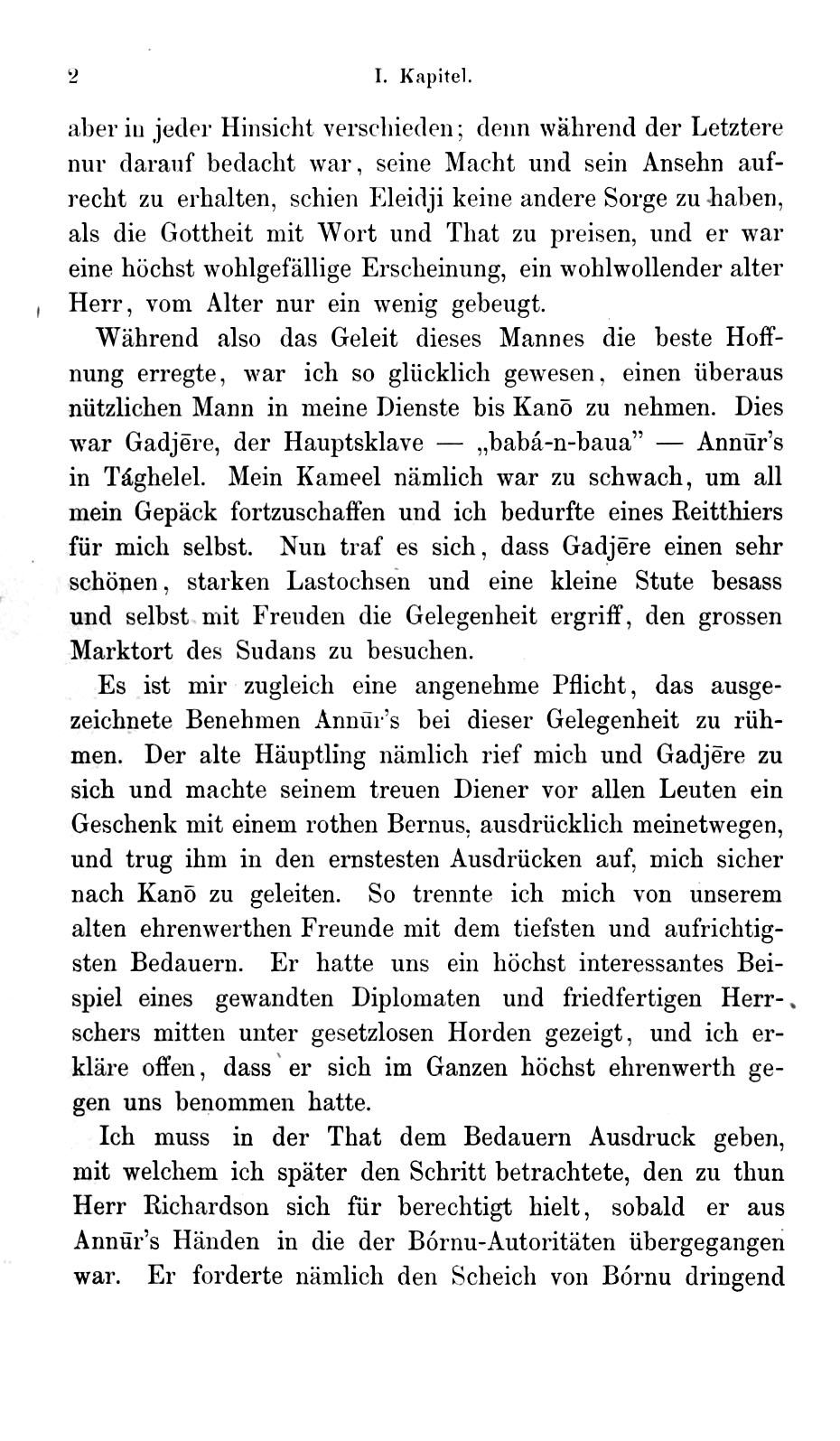 2 I. Kapitel.

aber in jeder Hinsicht verschieden; denn während der Letztere nur darauf bedacht war, seine Macht und sein Ansehn aufrecht zu erhalten, schien Eleidji keine andere Sorge zu haben, als die Gottheit mit Wort und That zu preisen, und er war eine höchst wohlgefällige Erscheinung, ein wohlwollender alter Herr, vom Alter nur ein wenig gebeugt.

Während also das Geleit dieses Mannes die beste Hoffnung erregte, war ich so glücklich gewesen, einen überaus nützlichen Mann in meine Dienste bis Kanō zu nehmen. Dies war Gadjēre, der Hauptsklave — „babá-n-baua" — Annūr's in Tághelel. Mein Kameel nämlich war zu schwach, um all mein Gepäck fortzuschaffen und ich bedurfte eines Reitthiers für mich selbst. Nun traf es sich, dass Gadjēre einen sehr schönen, starken Lastochsen und eine kleine Stute besass und selbst mit Freuden die Gelegenheit ergriff, den grossen Marktort des Sudans zu besuchen.

Es ist mir zugleich eine angenehme Pflicht, das ausgezeichnete Benehmen Annūr's bei dieser Gelegenheit zu rühmen. Der alte Häuptling nämlich rief mich und Gadjēre zu sich und machte seinem treuen Diener vor allen Leuten ein Geschenk mit einem rothen Bernus, ausdrücklich meinetwegen, und trug ihm in den ernstesten Ausdrücken auf, mich sicher nach Kanō zu geleiten. So trennte ich mich von unserem alten ehrenwerthen Freunde mit dem tiefsten und aufrichtigsten Bedauern. Er hatte uns ein höchst interessantes Beispiel eines gewandten Diplomaten und friedfertigen Herrschers mitten unter gesetzlosen Horden gezeigt, und ich erkläre offen, dass er sich im Ganzen höchst ehrenwerth gegen uns benommen hatte.

Ich muss in der That dem Bedauern Ausdruck geben, mit welchem ich später den Schritt betrachtete, den zu thun Herr Richardson sich für berechtigt hielt, sobald er aus Annūr's Händen in die der Bórnu-Autoritäten übergegangen war. Er forderte nämlich den Scheich von Bórnu dringend